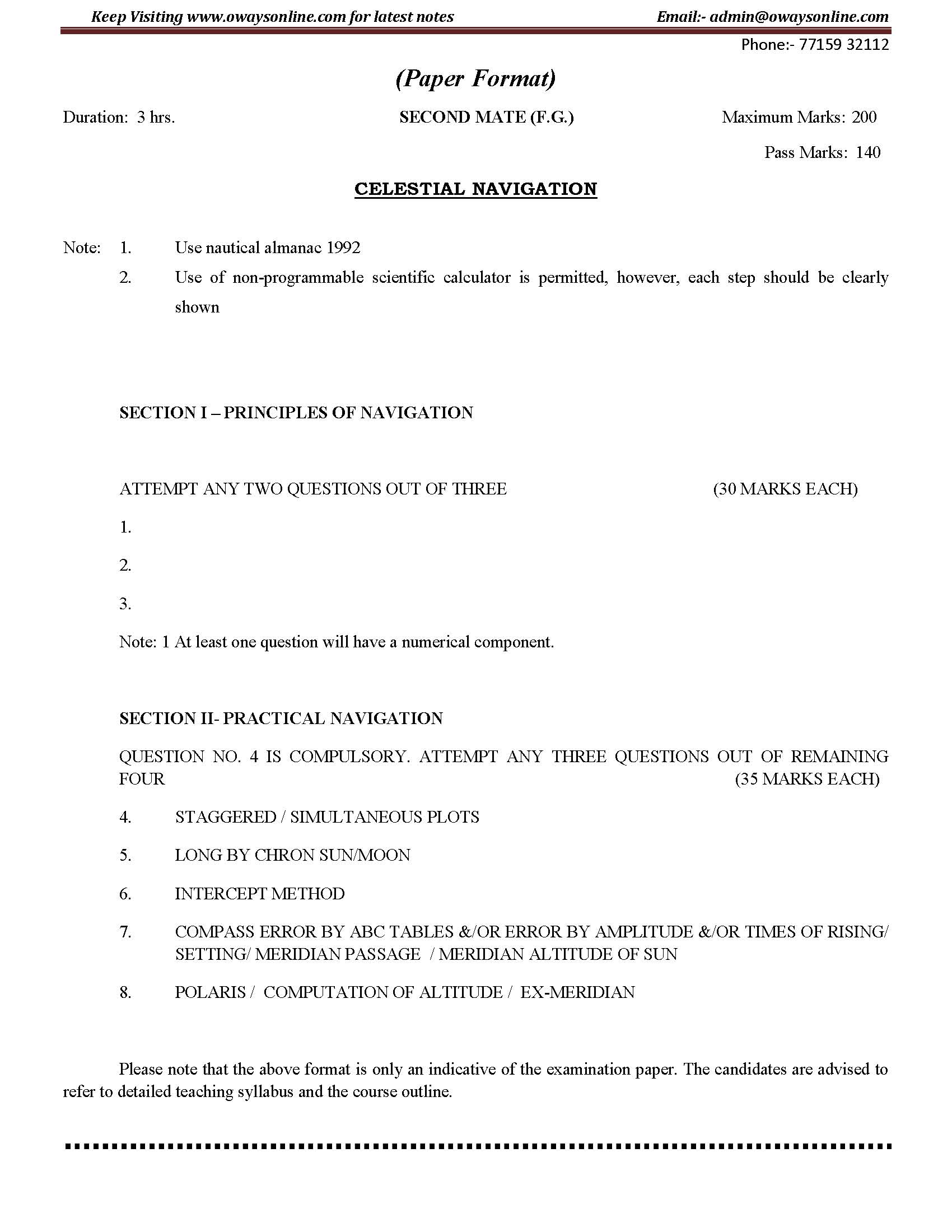 Keep Visiting www.owaysonline.com for latest notes Email:- admin@owaysonline.com

Phone:- 77159 32112

(Paper Format)

Duration: 3 hrs. SECOND MATE (F.G.) Maximum Marks: 200

Pass Marks: 140

CELESTIAL NAVIGATION

Note: 1. Use nautical almanac 1992

2. Use of non-programmable scientific calculator is permitted, however, each step should be clearly shown

SECTION I – PRINCIPLES OF NAVIGATION

ATTEMPT ANY TWO QUESTIONS OUT OF THREE (30 MARKS EACH)

1.

2.

3.

Note: 1 At least one question will have a numerical component.

SECTION II- PRACTICAL NAVIGATION

QUESTION NO. 4 IS COMPULSORY. ATTEMPT ANY THREE QUESTIONS OUT OF REMAINING FOUR (35 MARKS EACH)

4. STAGGERED / SIMULTANEOUS PLOTS

5. LONG BY CHRON SUN/MOON

6. INTERCEPT METHOD

7. COMPASS ERROR BY ABC TABLES &/OR ERROR BY AMPLITUDE &/OR TIMES OF RISING/ SETTING/ MERIDIAN PASSAGE / MERIDIAN ALTITUDE OF SUN

8. POLARIS / COMPUTATION OF ALTITUDE / EX-MERIDIAN

Please note that the above format is only an indicative of the examination paper. The candidates are advised to refer to detailed teaching syllabus and the course outline.